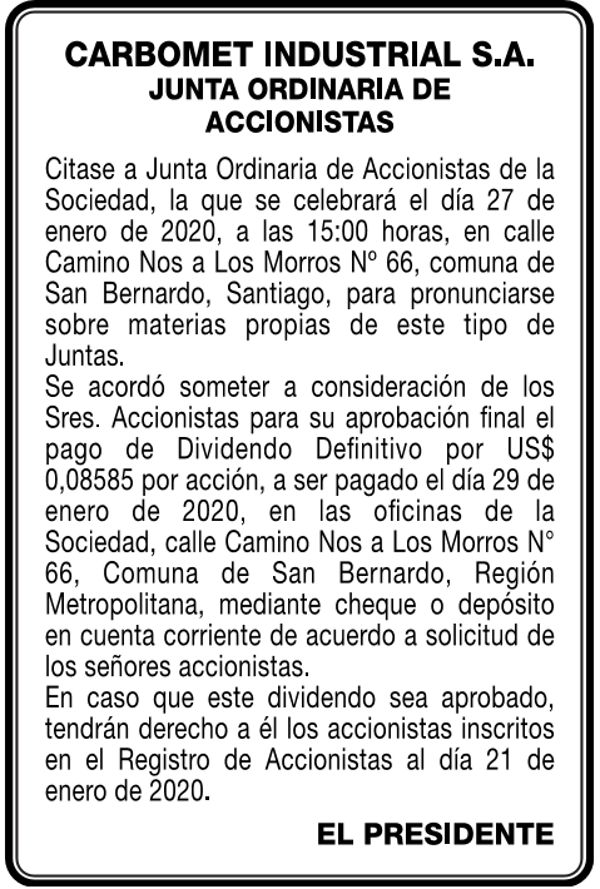 CARBOMET INDUSTRIAL S.A.
JUNTA ORDINARIA DE ACCIONISTAS

Citase a Junta Ordinaria de Accionistas de la Sociedad, la que se celebrará el día 27 de enero de 2020, a las 15:00 horas, en calle Camino Nos a Los Morros Nº 66, comuna de San Bernardo, Santiago, para pronunciarse sobre materias propias de este tipo de Juntas.
Se acordó someter a consideración de los Sres. Accionistas para su aprobación final el pago de Dividendo Definitivo por US$ 0,08585 por acción, a ser pagado el día 29 de enero de 2020, en las oficinas de la Sociedad, calle Camino Nos a Los Morros N° 66, Comuna de San Bernardo, Región Metropolitana, mediante cheque o depósito en cuenta corriente de acuerdo a solicitud de los señores accionistas.
En caso que este dividendo sea aprobado, tendrán derecho a él los accionistas inscritos en el Registro de Accionistas al día 21 de enero de 2020.

EL PRESIDENTE